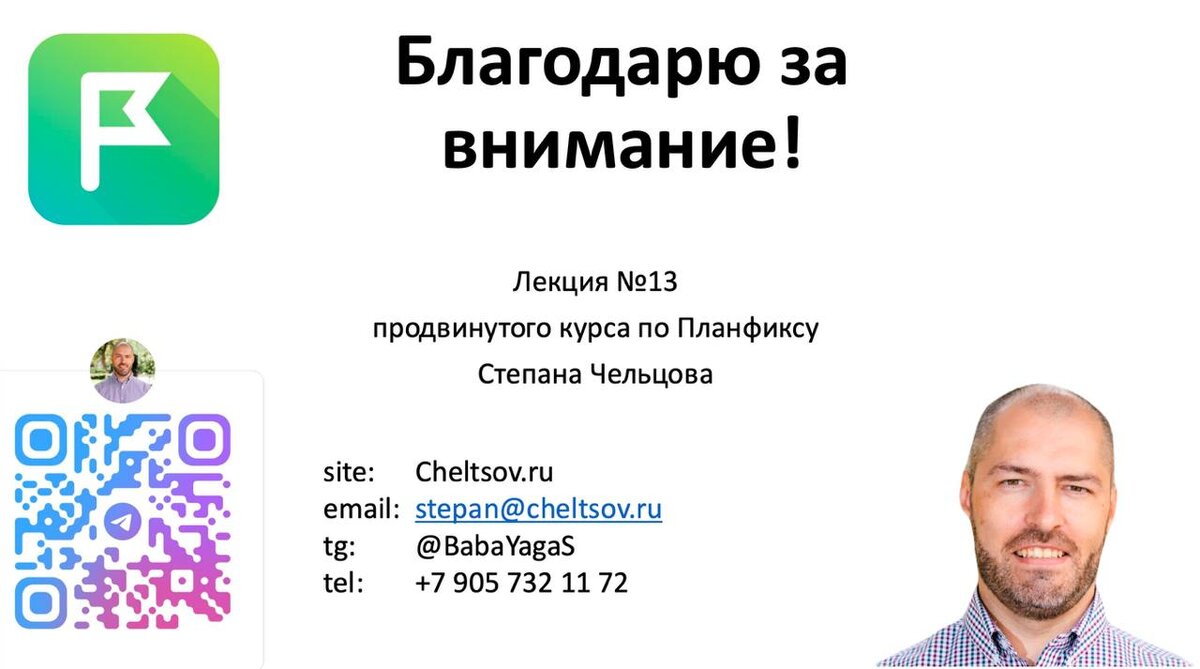 Благодарю за внимание!

Лекция №13
продвинутого курса по Планфиксу
Степана Чельцова

site: Cheltsov.ru
email: stepan@cheltsov.ru
tg: @BabaYagaS
tel: +7 905 732 11 72